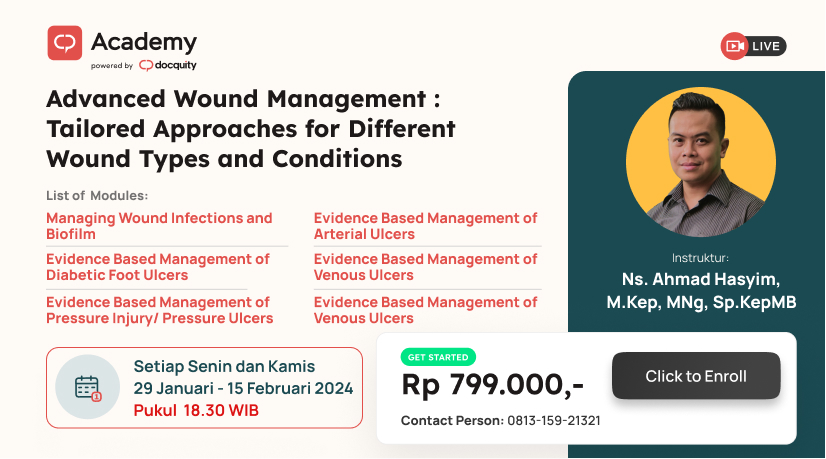 Academy
powered by docquity

LIVE

Advanced Wound Management : Tailored Approaches for Different Wound Types and Conditions

List of Modules:

Managing Wound Infections and Biofilm

Evidence Based Management of Diabetic Foot Ulcers

Evidence Based Management of Pressure Injury/ Pressure Ulcers

Evidence Based Management of Arterial Ulcers

Evidence Based Management of Venous Ulcers

Evidence Based Management of Venous Ulcers

Instruktur:
Ns. Ahmad Hasyim, M.Kep, MNg, Sp.KepMB

Setiap Senin dan Kamis
29 Januari - 15 Februari 2024
Pukul 18.30 WIB

GET STARTED
Rp 799.000,-
Contact Person: 0813-159-21321

Click to Enroll